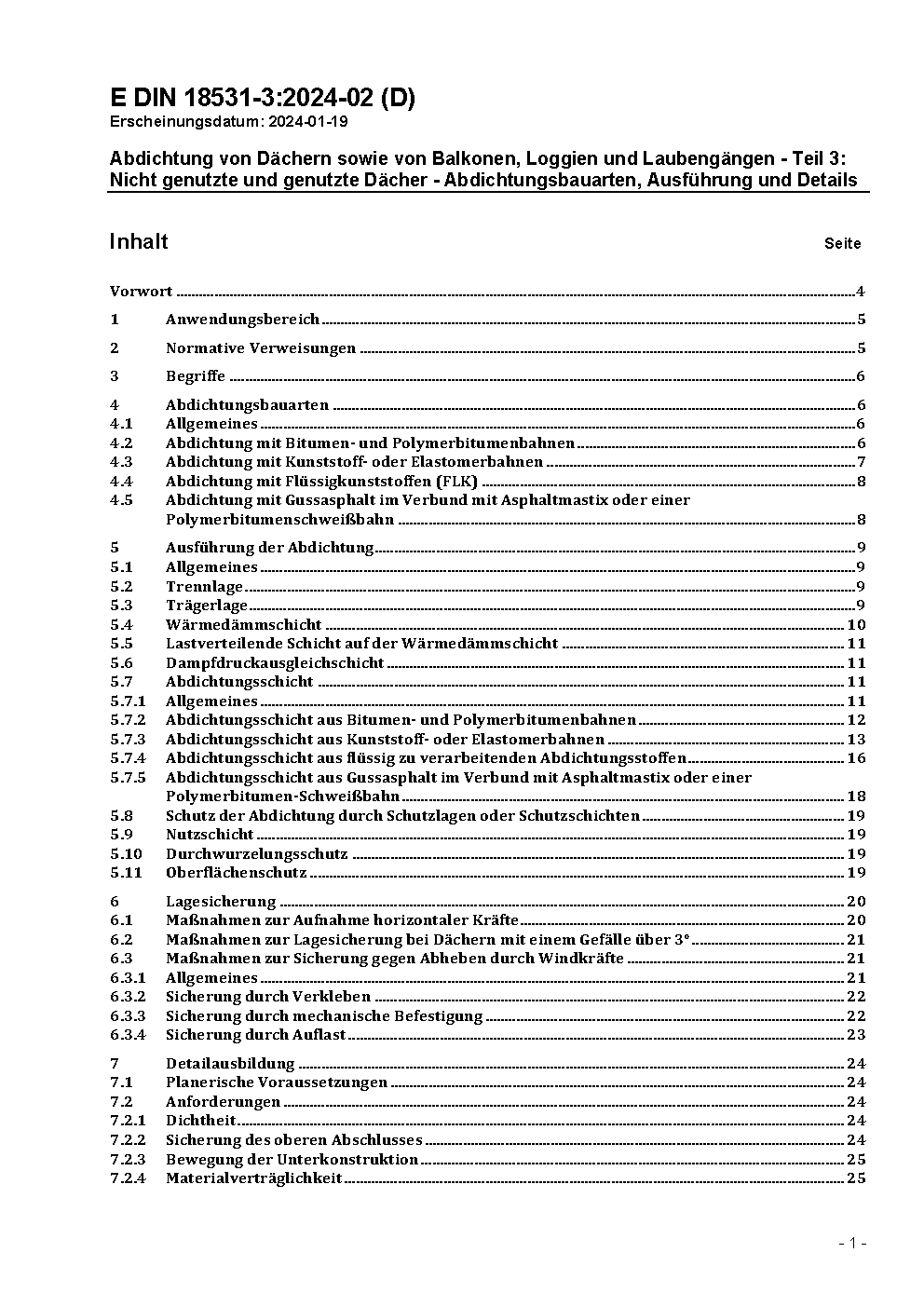 E DIN 18531-3:2024-02 (D)
Erscheinungsdatum: 2024-01-19

Abdichtung von Dächern sowie von Balkonen, Loggien und Laubengängen - Teil 3: Nicht genutzte und genutzte Dächer - Abdichtungsbauarten, Ausführung und Details

Inhalt Seite

Vorwort 4

1 Anwendungsbereich 5

2 Normative Verweisungen 5

3 Begriffe 6

4 Abdichtungsbauarten 6
4.1 Allgemeines 6
4.2 Abdichtung mit Bitumen- und Polymerbitumenbahnen 6
4.3 Abdichtung mit Kunststoff- oder Elastomerbahnen 7
4.4 Abdichtung mit Flüssigkunststoffen (FLK) 8
4.5 Abdichtung mit Gussasphalt im Verbund mit Asphaltmastix oder einer Polymerbitumenschweißbahn 8

5 Ausführung der Abdichtung 9
5.1 Allgemeines 9
5.2 Trennlage 9
5.3 Trägerlage 9
5.4 Wärmedämmschicht 10
5.5 Lastverteilende Schicht auf der Wärmedämmschicht 11
5.6 Dampfdruckausgleichschicht 11
5.7 Abdichtungsschicht 11
5.7.1 Allgemeines 11
5.7.2 Abdichtungsschicht aus Bitumen- und Polymerbitumenbahnen 12
5.7.3 Abdichtungsschicht aus Kunststoff- oder Elastomerbahnen 13
5.7.4 Abdichtungsschicht aus flüssig zu verarbeitenden Abdichtungsstoffen 16
5.7.5 Abdichtungsschicht aus Gussasphalt im Verbund mit Asphaltmastix oder einer Polymerbitumen-Schweißbahn 18
5.8 Schutz der Abdichtung durch Schutzlagen oder Schutzschichten 19
5.9 Nutzschicht 19
5.10 Durchwurzelungsschutz 19
5.11 Oberflächenschutz 19

6 Lagesicherung 20
6.1 Maßnahmen zur Aufnahme horizontaler Kräfte 20
6.2 Maßnahmen zur Lagesicherung bei Dächern mit einem Gefälle über 3° 21
6.3 Maßnahmen zur Sicherung gegen Abheben durch Windkräfte 21
6.3.1 Allgemeines 21
6.3.2 Sicherung durch Verkleben 22
6.3.3 Sicherung durch mechanische Befestigung 22
6.3.4 Sicherung durch Auflast 23

7 Detailausbildung 24
7.1 Planerische Voraussetzungen 24
7.2 Anforderungen 24
7.2.1 Dichtheit 24
7.2.2 Sicherung des oberen Abschlusses 24
7.2.3 Bewegung der Unterkonstruktion 25
7.2.4 Materialverträglichkeit 25

- 1 -